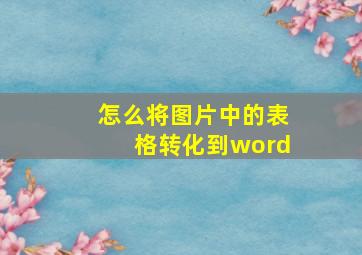 怎么将图片中的表格转化到word